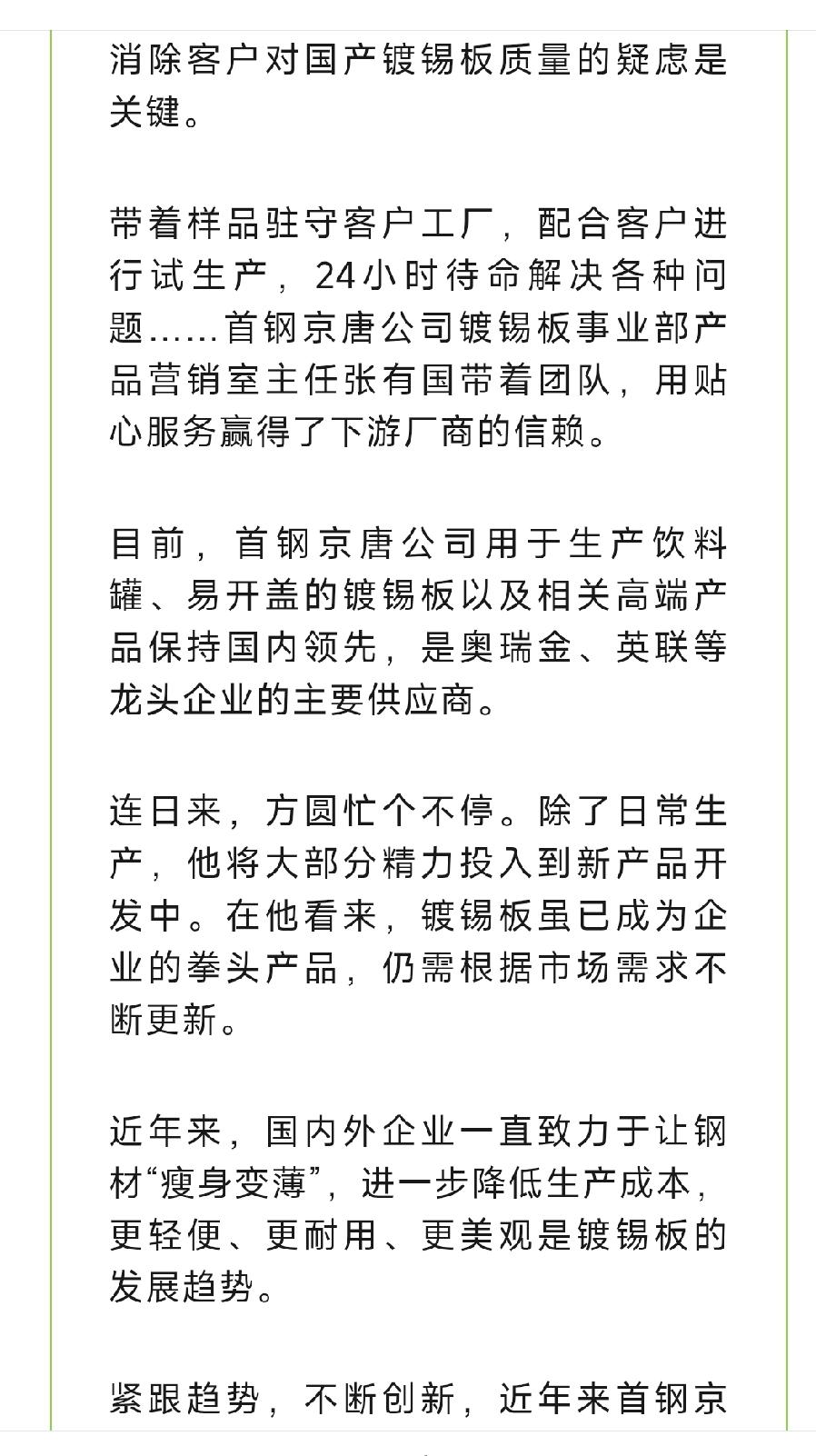 消除客户对国产镀锡板质量的疑虑是关键。

带着样品驻守客户工厂，配合客户进行试生产，24小时待命解决各种问题……首钢京唐公司镀锡板事业部产品营销室主任张有国带着团队，用贴心服务赢得了下游厂商的信赖。

目前，首钢京唐公司用于生产饮料罐、易开盖的镀锡板以及相关高端产品保持国内领先，是奥瑞金、英联等龙头企业的主要供应商。

连日来，方圆忙个不停。除了日常生产，他将大部分精力投入到新产品开发中。在他看来，镀锡板虽已成为企业的拳头产品，仍需根据市场需求不断更新。

近年来，国内外企业一直致力于让钢材“瘦身变薄”，进一步降低生产成本，更轻便、更耐用、更美观是镀锡板的发展趋势。

紧跟趋势，不断创新，近年来首钢京